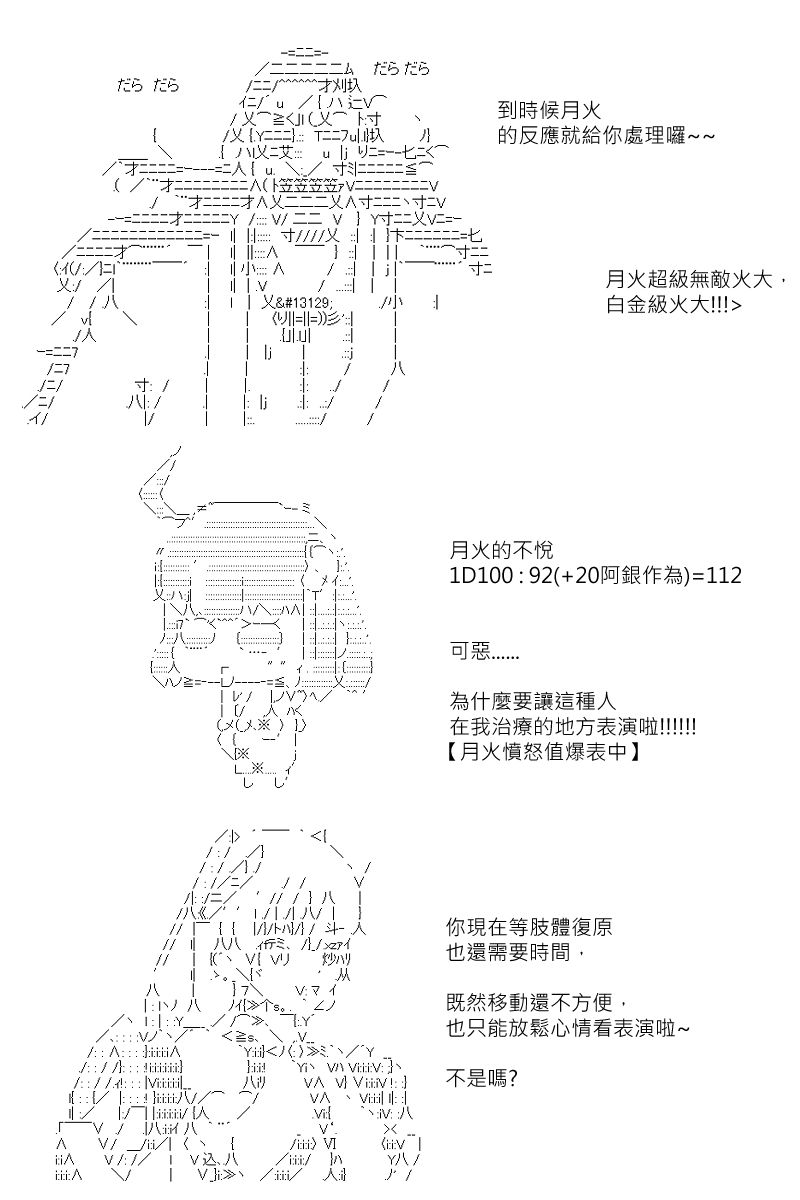 だら だら

だら だら

到時候月火
的反應就給你處理囉~~

月火超級無敵火大，
白金級火大!!!>

月火的不悅
1D100 : 92(+20阿銀作為)=112

可惡......

為什麼要讓這種人
在我治療的地方表演啦!!!!!!
【月火憤怒值爆表中】

你現在等肢體復原
也還需要時間，

既然移動還不方便，
也只能放鬆心情看表演啦~

不是嗎?